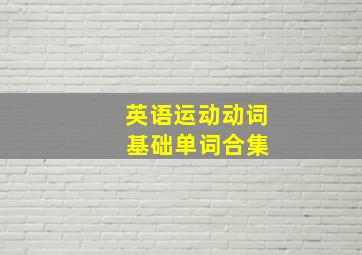 英语运动动词
基础单词合集